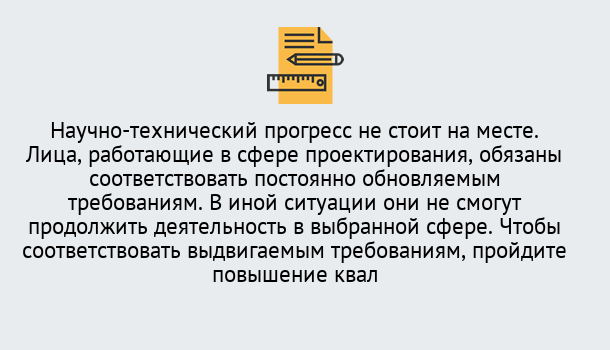 Научно-технический прогресс не стоит на месте. Лица, работающие в сфере проектирования, обязаны соответствовать постоянно обновляемым требованиям. В иной ситуации они не смогут продолжить деятельность в выбранной сфере. Чтобы соответствовать выдвигаемым требованиям, пройдите повышение квал